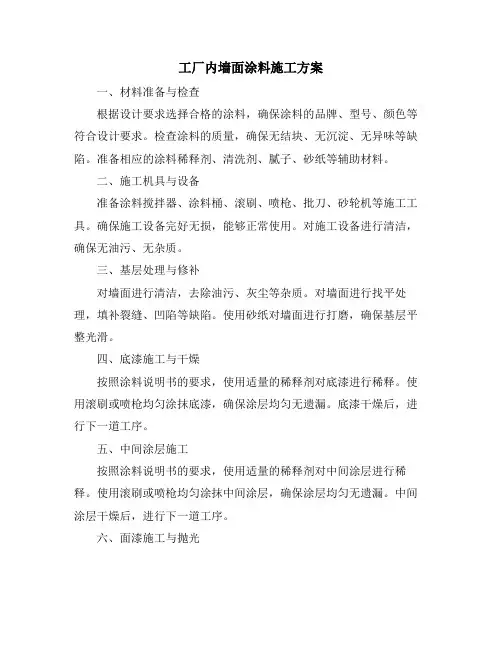 工厂内墙面涂料施工方案

一、材料准备与检查

根据设计要求选择合格的涂料，确保涂料的品牌、型号、颜色等符合设计要求。检查涂料的质量，确保无结块、无沉淀、无异味等缺陷。准备相应的涂料稀释剂、清洗剂、腻子、砂纸等辅助材料。

二、施工机具与设备

准备涂料搅拌器、涂料桶、滚刷、喷枪、批刀、砂轮机等施工工具。确保施工设备完好无损，能够正常使用。对施工设备进行清洁，确保无油污、无杂质。

三、基层处理与修补

对墙面进行清洁，去除油污、灰尘等杂质。对墙面进行找平处理，填补裂缝、凹陷等缺陷。使用砂纸对墙面进行打磨，确保基层平整光滑。

四、底漆施工与干燥

按照涂料说明书的要求，使用适量的稀释剂对底漆进行稀释。使用滚刷或喷枪均匀涂抹底漆，确保涂层均匀无遗漏。底漆干燥后，进行下一道工序。

五、中间涂层施工

按照涂料说明书的要求，使用适量的稀释剂对中间涂层进行稀释。使用滚刷或喷枪均匀涂抹中间涂层，确保涂层均匀无遗漏。中间涂层干燥后，进行下一道工序。

六、面漆施工与抛光